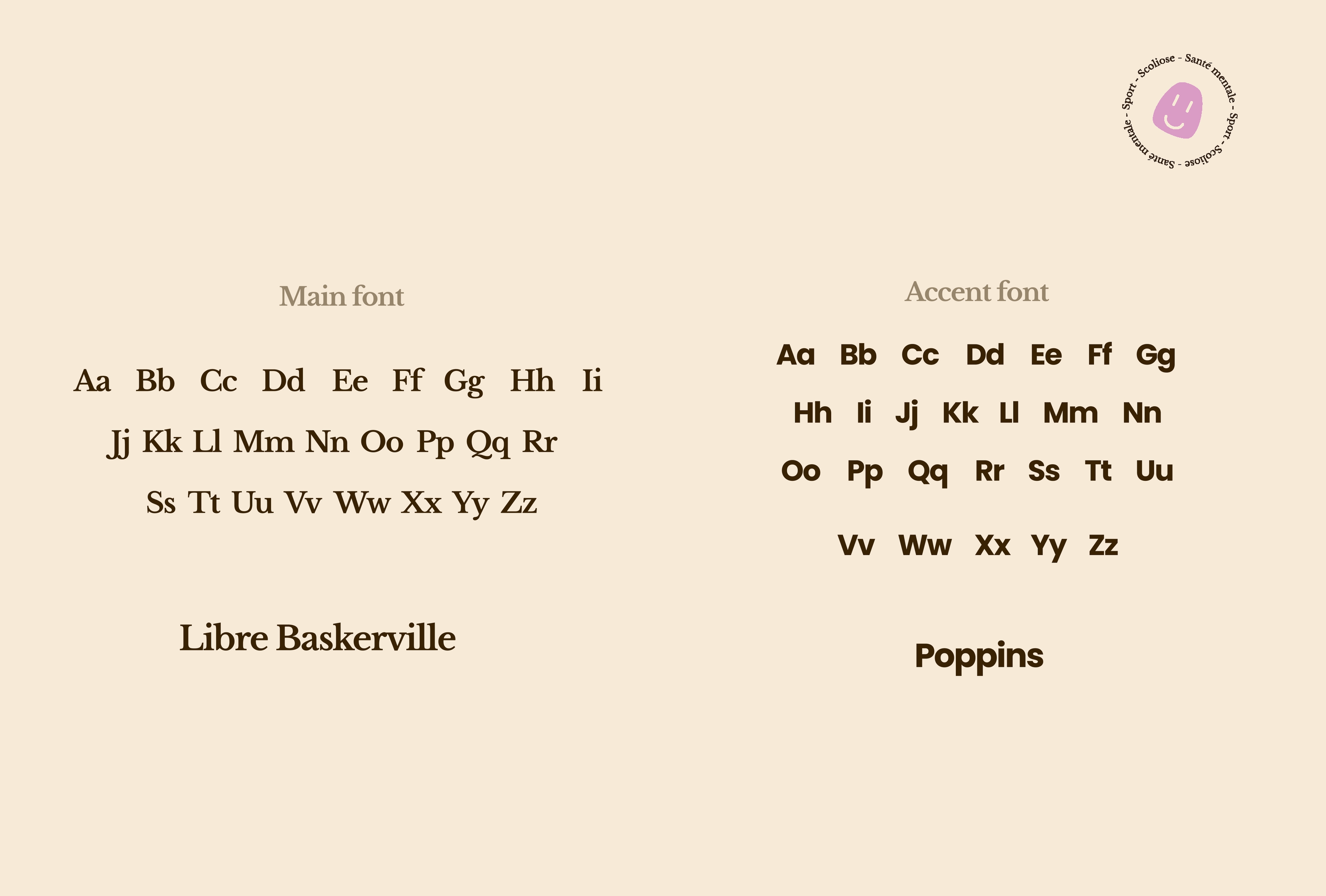 Sport - Scoliose - Santé mentale - Sport - Scoliose - Santé mentale -

Main font

Aa Bb Cc Dd Ee Ff Gg Hh Ii
Jj Kk Ll Mm Nn Oo Pp Qq Rr
Ss Tt Uu Vv Ww Xx Yy Zz

Libre Baskerville

Accent font

Aa Bb Cc Dd Ee Ff Gg
Hh Ii Jj Kk Ll Mm Nn
Oo Pp Qq Rr Ss Tt Uu
Vv Ww Xx Yy Zz

Poppins